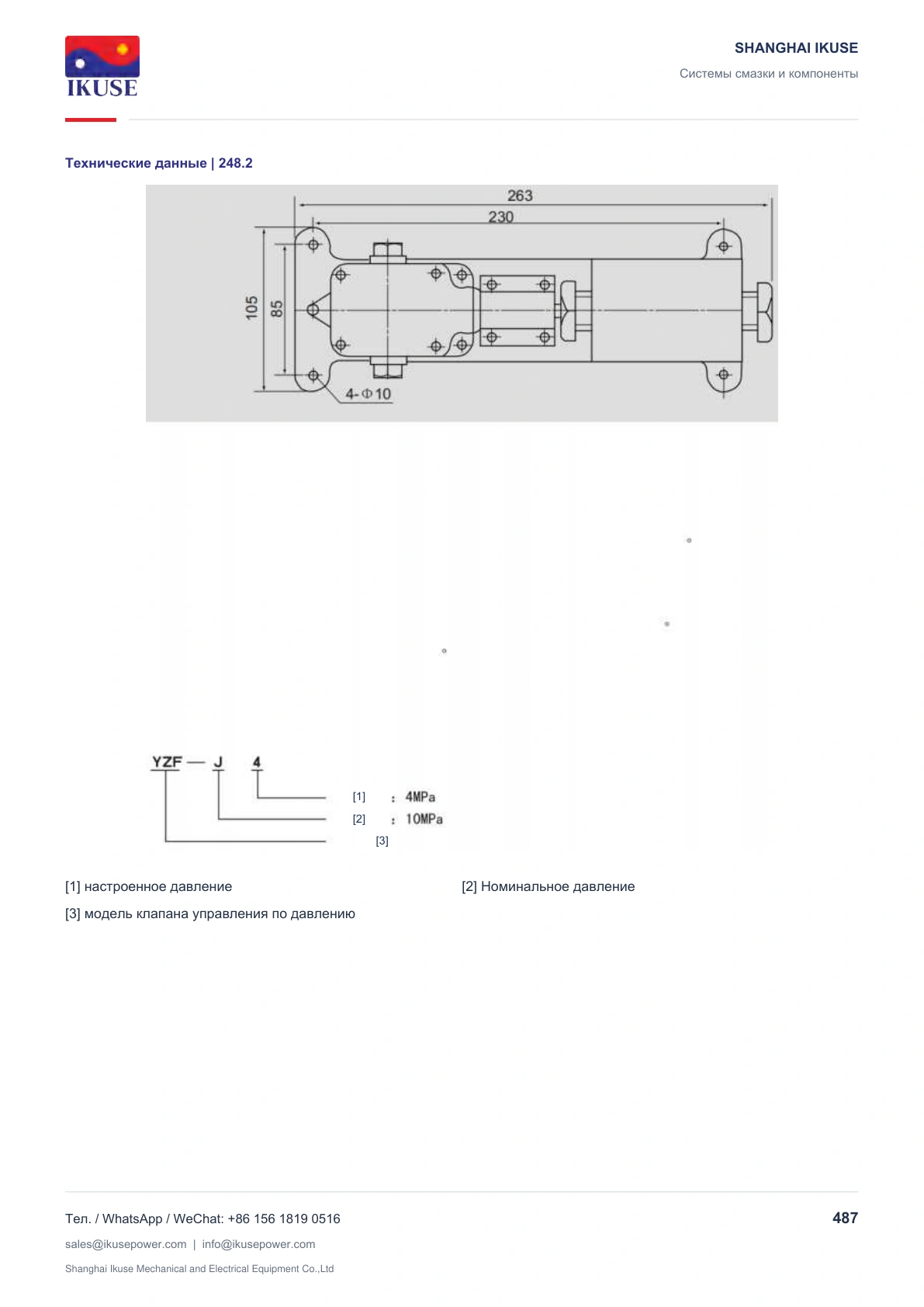 IKUSE

SHANGHAI IKUSE

Системы смазки и компоненты

Технические данные | 248.2

263

230

105

85

4-Φ10

YZF — J 4

[1] : 4MPa

[2] : 10MPa

[3]

[1] настроенное давление

[2] Номинальное давление

[3] модель клапана управления по давлению

Тел. / WhatsApp / WeChat: +86 156 1819 0516

487

sales@ikusepower.com | info@ikusepower.com

Shanghai Ikuse Mechanical and Electrical Equipment Co.,Ltd